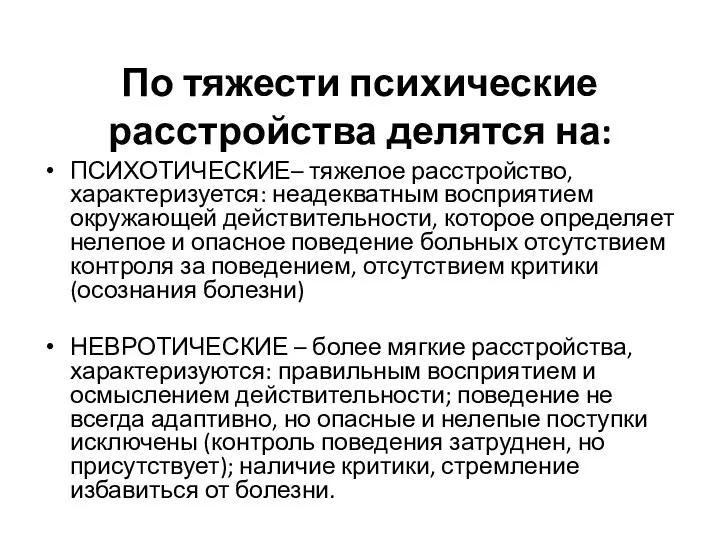 По тяжести психические расстройства делятся на:

• ПСИХОТИЧЕСКИЕ– тяжелое расстройство, характеризуется: неадекватным восприятием окружающей действительности, которое определяет нелепое и опасное поведение больных отсутствием контроля за поведением, отсутствием критики (осознания болезни)

• НЕВРОТИЧЕСКИЕ – более мягкие расстройства, характеризуются: правильным восприятием и осмыслением действительности; поведение не всегда адаптивно, но опасные и нелепые поступки исключены (контроль поведения затруднен, но присутствует); наличие критики, стремление избавиться от болезни.